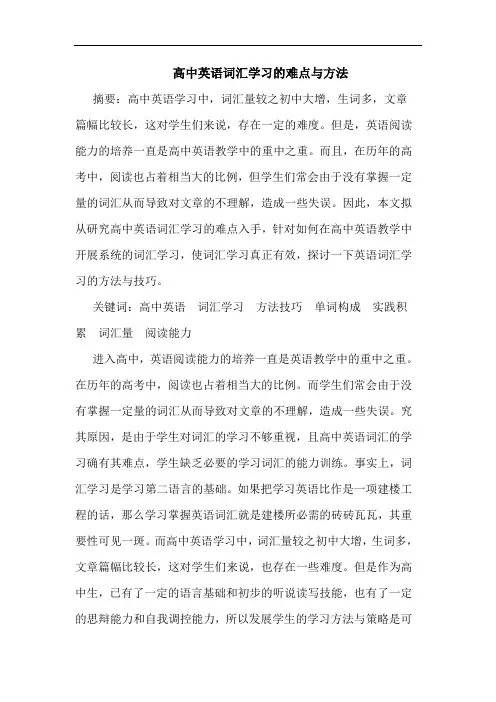 高中英语词汇学习的难点与方法

摘要：高中英语学习中，词汇量较之初中大增，生词多，文章篇幅比较长，这对学生们来说，存在一定的难度。但是，英语阅读能力的培养一直是高中英语教学中的重中之重。而且，在历年的高考中，阅读也占着相当大的比例，但学生们常会由于没有掌握一定量的词汇从而导致对文章的不理解，造成一些失误。因此，本文拟从研究高中英语词汇学习的难点入手，针对如何在高中英语教学中开展系统的词汇学习，使词汇学习真正有效，探讨一下英语词汇学习的方法与技巧。

关键词：高中英语　词汇学习　方法技巧　单词构成　实践积累　词汇量　阅读能力

进入高中，英语阅读能力的培养一直是英语教学中的重中之重。在历年的高考中，阅读也占着相当大的比例。而学生们常会由于没有掌握一定量的词汇从而导致对文章的不理解，造成一些失误。究其原因，是由于学生对词汇的学习不够重视，且高中英语词汇的学习确有其难点，学生缺乏必要的学习词汇的能力训练。事实上，词汇学习是学习第二语言的基础。如果把学习英语比作是一项建楼工程的话，那么学习掌握英语词汇就是建楼所必需的砖砖瓦瓦，其重要性可见一斑。而高中英语学习中，词汇量较之初中大增，生词多，文章篇幅比较长，这对学生们来说，也存在一些难度。但是作为高中生，已有了一定的语言基础和初步的听说读写技能，也有了一定的思辩能力和自我调控能力，所以发展学生的学习方法与策略是可